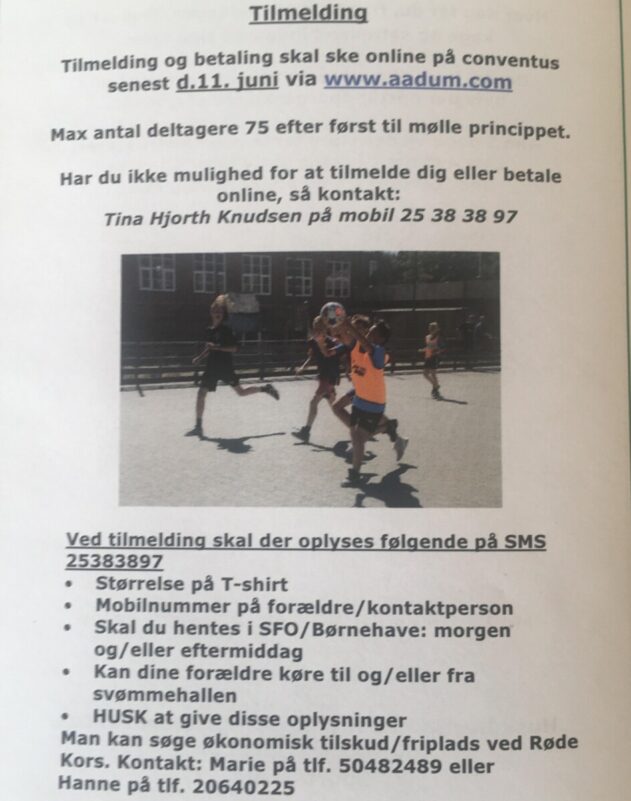 Tilmelding

Tilmelding og betaling skal ske online på conventus senest d.11. juni via www.aadum.com

Max antal deltagere 75 efter først til mølle princippet.

Har du ikke mulighed for at tilmelde dig eller betale online, så kontakt:
Tina Hjorth Knudsen på mobil 25 38 38 97

Ved tilmelding skal der oplyses følgende på SMS 25383897
• Størrelse på T-shirt
• Mobilnummer på forældre/kontaktperson
• Skal du hentes i SFO/Børnehave: morgen og/eller eftermiddag
• Kan dine forældre køre til og/eller fra svømmehallen
• HUSK at give disse oplysninger
Man kan søge økonomisk tilskud/friplads ved Røde Kors. Kontakt: Marie på tlf. 50482489 eller Hanne på tlf. 20640225